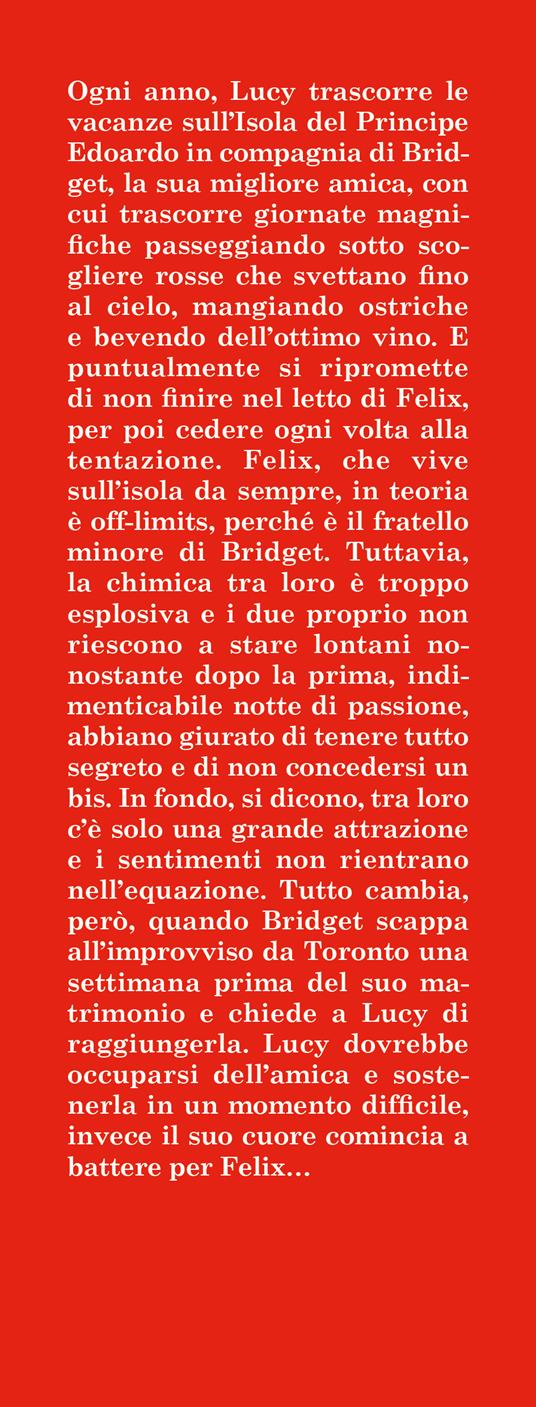 Ogni anno, Lucy trascorre le vacanze sull'Isola del Principe Edoardo in compagnia di Bridget, la sua migliore amica, con cui trascorre giornate magnifiche passeggiando sotto scogliere rosse che svettano fino al cielo, mangiando ostriche e bevendo dell'ottimo vino. E puntualmente si ripromette di non finire nel letto di Felix, per poi cedere ogni volta alla tentazione. Felix, che vive sull'isola da sempre, in teoria è off-limits, perché è il fratello minore di Bridget. Tuttavia, la chimica tra loro è troppo esplosiva e i due proprio non riescono a stare lontani nonostante dopo la prima, indimenticabile notte di passione, abbiano giurato di tenere tutto segreto e di non concedersi un bis. In fondo, si dicono, tra loro c'è solo una grande attrazione e i sentimenti non rientrano nell'equazione. Tutto cambia, però, quando Bridget scappa all'improvviso da Toronto una settimana prima del suo matrimonio e chiede a Lucy di raggiungerla. Lucy dovrebbe occuparsi dell'amica e sostenerla in un momento difficile, invece il suo cuore comincia a battere per Felix...